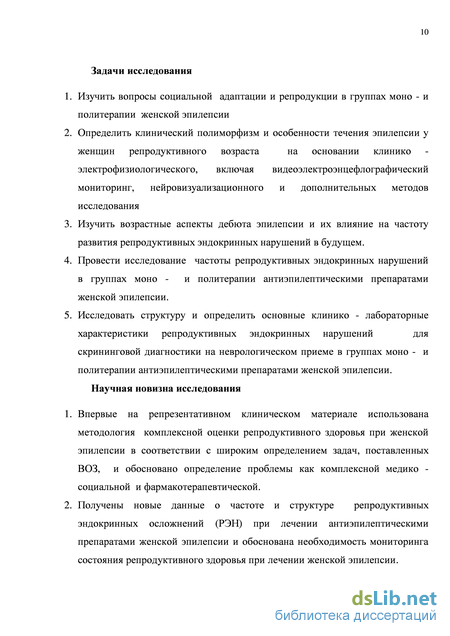 10

Задачи исследования

1. Изучить вопросы социальной адаптации и репродукции в группах моно - и политерапии женской эпилепсии
2. Определить клинический полиморфизм и особенности течения эпилепсии у женщин репродуктивного возраста на основании клинико - электрофизиологического, включая видеоэлектроэнцефлографический мониторинг, нейровизуализационного и дополнительных методов исследования
3. Изучить возрастные аспекты дебюта эпилепсии и их влияние на частоту развития репродуктивных эндокринных нарушений в будущем.
4. Провести исследование частоты репродуктивных эндокринных нарушений в группах моно - и политерапии антиэпилептическими препаратами женской эпилепсии.
5. Исследовать структуру и определить основные клинико - лабораторные характеристики репродуктивных эндокринных нарушений для скрининговой диагностики на неврологическом приеме в группах моно - и политерапии антиэпилептическими препаратами женской эпилепсии.

Научная новизна исследования

1. Впервые на репрезентативном клиническом материале использована методология комплексной оценки репродуктивного здоровья при женской эпилепсии в соответствии с широким определением задач, поставленных ВОЗ, и обосновано определение проблемы как комплексной медико - социальной и фармакотерапевтической.
2. Получены новые данные о частоте и структуре репродуктивных эндокринных осложнений (РЭН) при лечении антиэпилептическими препаратами женской эпилепсии и обоснована необходимость мониторинга состояния репродуктивного здоровья при лечении женской эпилепсии.

dsLib.net
библиотека диссертаций